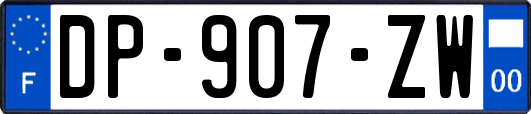 F
DP-907-ZW
00